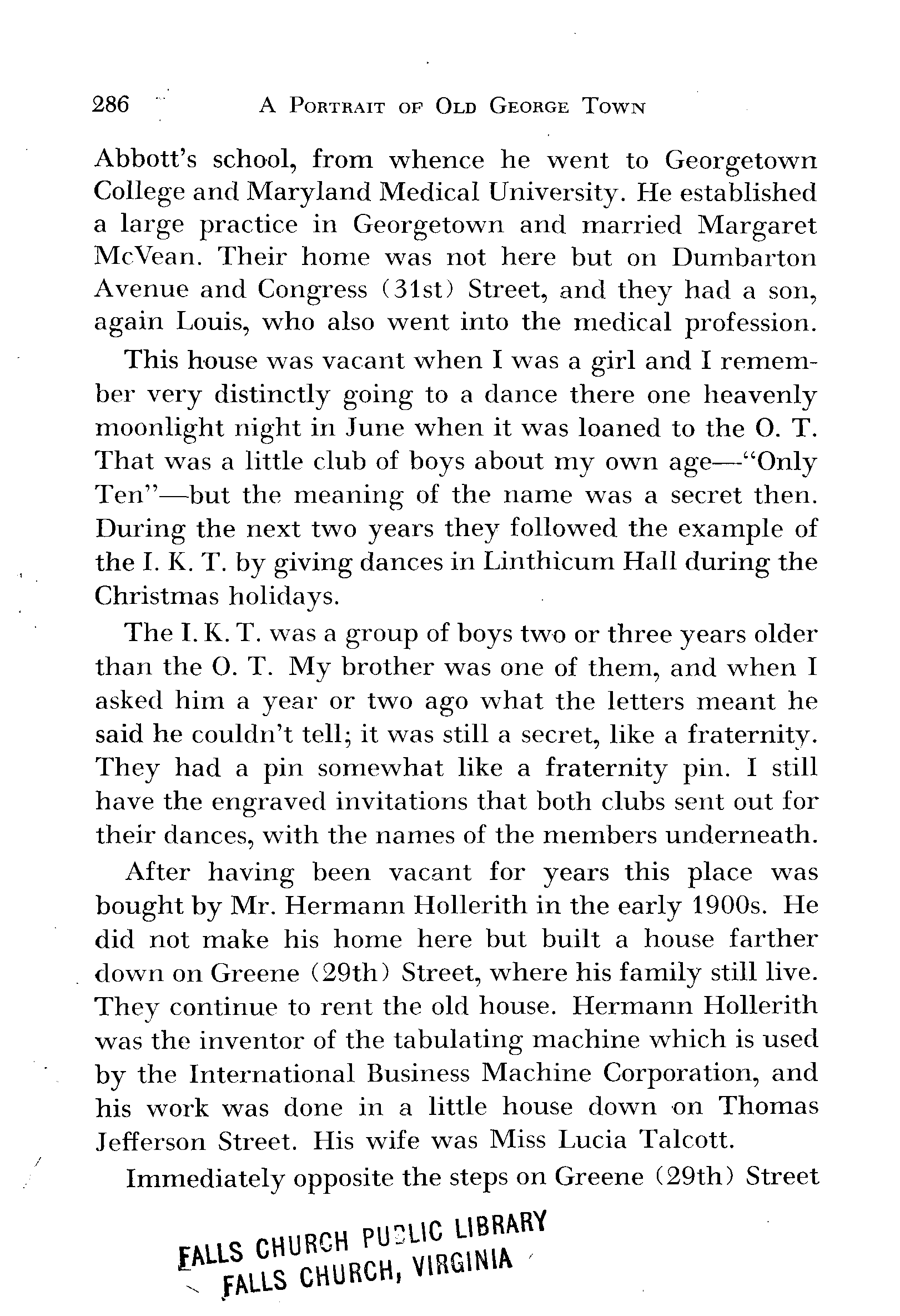 286 A PORTRAIT OF OLD GEORGE TOWN

Abbott's school, from whence he went to Georgetown College and Maryland Medical University. He established a large practice in Georgetown and married Margaret McVean. Their home was not here but on Dumbarton Avenue and Congress (31st) Street, and they had a son, again Louis, who also went into the medical profession.

This house was vacant when I was a girl and I remember very distinctly going to a dance there one heavenly moonlight night in June when it was loaned to the O. T. That was a little club of boys about my own age—"Only Ten"—but the meaning of the name was a secret then. During the next two years they followed the example of the I. K. T. by giving dances in Linthicum Hall during the Christmas holidays.

The I. K. T. was a group of boys two or three years older than the O. T. My brother was one of them, and when I asked him a year or two ago what the letters meant he said he couldn't tell; it was still a secret, like a fraternity. They had a pin somewhat like a fraternity pin. I still have the engraved invitations that both clubs sent out for their dances, with the names of the members underneath.

After having been vacant for years this place was bought by Mr. Hermann Hollerith in the early 1900s. He did not make his home here but built a house farther down on Greene (29th) Street, where his family still live. They continue to rent the old house. Hermann Hollerith was the inventor of the tabulating machine which is used by the International Business Machine Corporation, and his work was done in a little house down on Thomas Jefferson Street. His wife was Miss Lucia Talcott.

Immediately opposite the steps on Greene (29th) Street

FALLS CHURCH PUBLIC LIBRARY
FALLS CHURCH, VIRGINIA